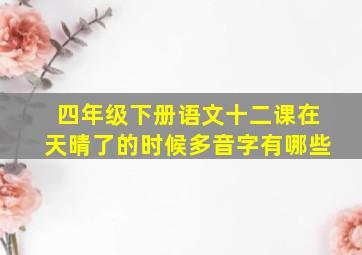 四年级下册语文十二课在天晴了的时候多音字有哪些